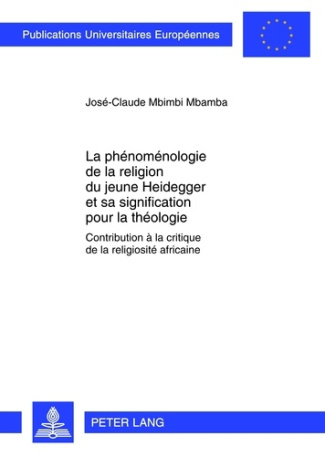 Publications Universitaires Européennes

José-Claude Mbimbi Mbamba

La phénoménologie de la religion du jeune Heidegger et sa signification pour la théologie

Contribution à la critique de la religiosité africaine

PETER LANG